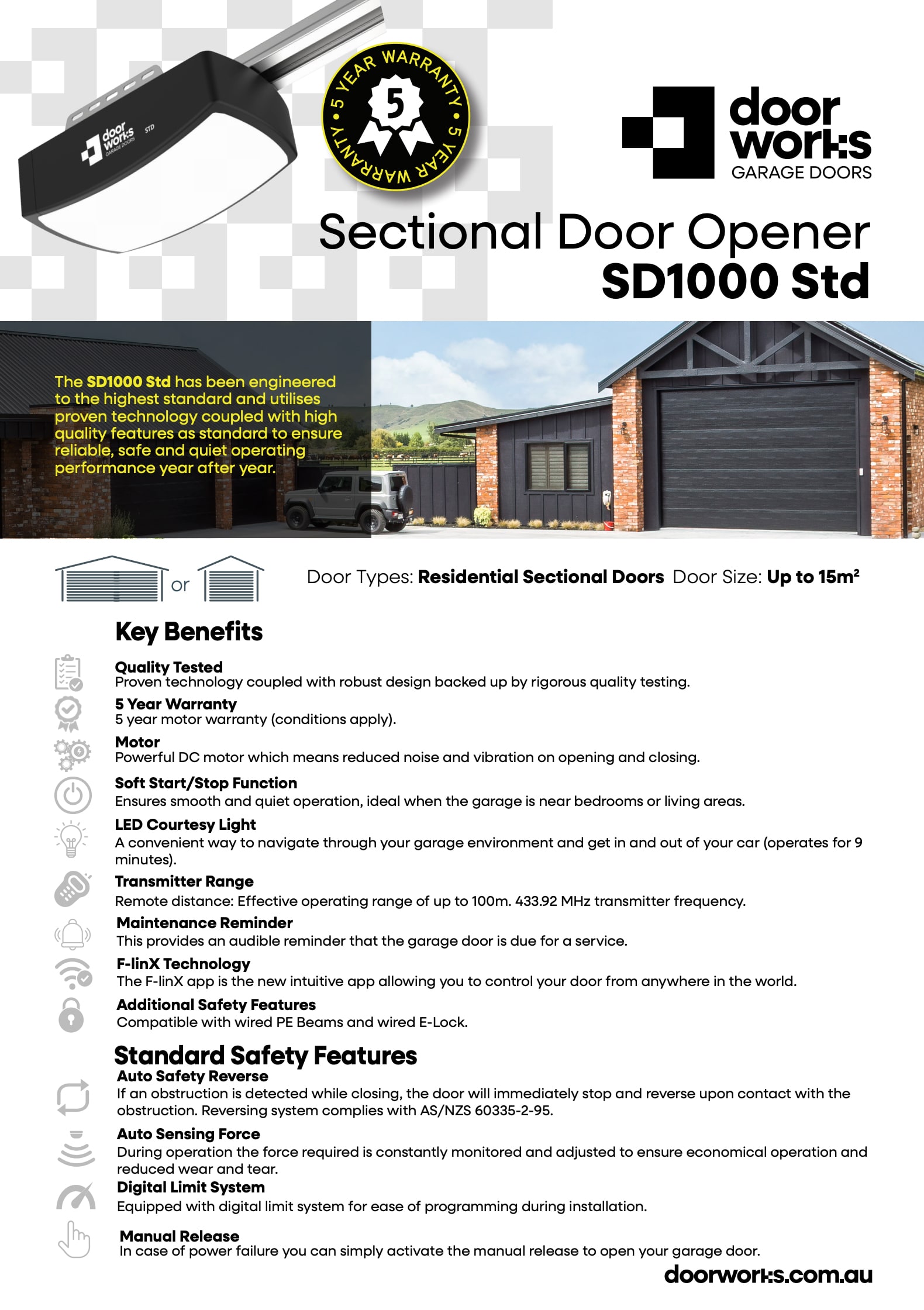 door works GARAGE DOORS STD

5 YEAR WARRANTY • 5 YEAR WARRANTY • 5

door works GARAGE DOORS

Sectional Door Opener
SD1000 Std

The SD1000 Std has been engineered to the highest standard and utilises proven technology coupled with high quality features as standard to ensure reliable, safe and quiet operating performance year after year.

or

Door Types: Residential Sectional Doors Door Size: Up to 15m²

Key Benefits

Quality Tested
Proven technology coupled with robust design backed up by rigorous quality testing.

5 Year Warranty
5 year motor warranty (conditions apply).

Motor
Powerful DC motor which means reduced noise and vibration on opening and closing.

Soft Start/Stop Function
Ensures smooth and quiet operation, ideal when the garage is near bedrooms or living areas.

LED Courtesy Light
A convenient way to navigate through your garage environment and get in and out of your car (operates for 9 minutes).

Transmitter Range
Remote distance: Effective operating range of up to 100m. 433.92 MHz transmitter frequency.

Maintenance Reminder
This provides an audible reminder that the garage door is due for a service.

F-linX Technology
The F-linX app is the new intuitive app allowing you to control your door from anywhere in the world.

Additional Safety Features
Compatible with wired PE Beams and wired E-Lock.

Standard Safety Features

Auto Safety Reverse
If an obstruction is detected while closing, the door will immediately stop and reverse upon contact with the obstruction. Reversing system complies with AS/NZS 60335-2-95.

Auto Sensing Force
During operation the force required is constantly monitored and adjusted to ensure economical operation and reduced wear and tear.

Digital Limit System
Equipped with digital limit system for ease of programming during installation.

Manual Release
In case of power failure you can simply activate the manual release to open your garage door.

doorworks.com.au